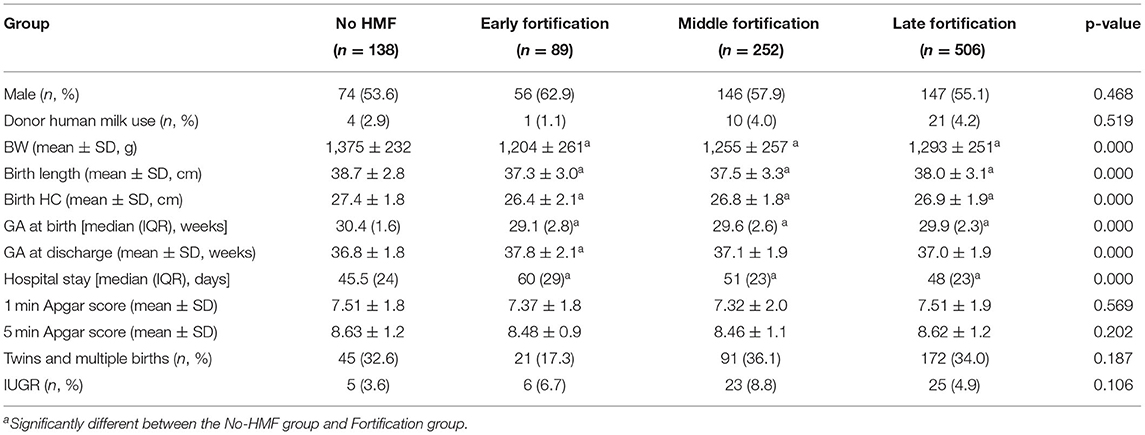 | Group | No HMF ($n$ = 138) | Early fortification ($n$ = 89) | Middle fortification ($n$ = 252) | Late fortification ($n$ = 506) | p-value |
|---|---|---|---|---|---|
| Male ($n$, %) | 74 (53.6) | 56 (62.9) | 146 (57.9) | 147 (55.1) | 0.468 |
| Donor human milk use ($n$, %) | 4 (2.9) | 1 (1.1) | 10 (4.0) | 21 (4.2) | 0.519 |
| BW (mean ± SD, g) | 1,375 ± 232 | 1,204 ± 261$^a$ | 1,255 ± 257 $^a$ | 1,293 ± 251$^a$ | 0.000 |
| Birth length (mean ± SD, cm) | 38.7 ± 2.8 | 37.3 ± 3.0$^a$ | 37.5 ± 3.3$^a$ | 38.0 ± 3.1$^a$ | 0.000 |
| Birth HC (mean ± SD, cm) | 27.4 ± 1.8 | 26.4 ± 2.1$^a$ | 26.8 ± 1.8$^a$ | 26.9 ± 1.9$^a$ | 0.000 |
| GA at birth [median (IQR), weeks] | 30.4 (1.6) | 29.1 (2.8)$^a$ | 29.6 (2.6) $^a$ | 29.9 (2.3)$^a$ | 0.000 |
| GA at discharge (mean ± SD, weeks) | 36.8 ± 1.8 | 37.8 ± 2.1$^a$ | 37.1 ± 1.9 | 37.0 ± 1.9 | 0.000 |
| Hospital stay [median (IQR), days] | 45.5 (24) | 60 (29)$^a$ | 51 (23)$^a$ | 48 (23)$^a$ | 0.000 |
| 1 min Apgar score (mean ± SD) | 7.51 ± 1.8 | 7.37 ± 1.8 | 7.32 ± 2.0 | 7.51 ± 1.9 | 0.569 |
| 5 min Apgar score (mean ± SD) | 8.63 ± 1.2 | 8.48 ± 0.9 | 8.46 ± 1.1 | 8.62 ± 1.2 | 0.202 |
| Twins and multiple births ($n$, %) | 45 (32.6) | 21 (17.3) | 91 (36.1) | 172 (34.0) | 0.187 |
| IUGR ($n$, %) | 5 (3.6) | 6 (6.7) | 23 (8.8) | 25 (4.9) | 0.106 |

$^a$Significantly different between the No-HMF group and Fortification group.